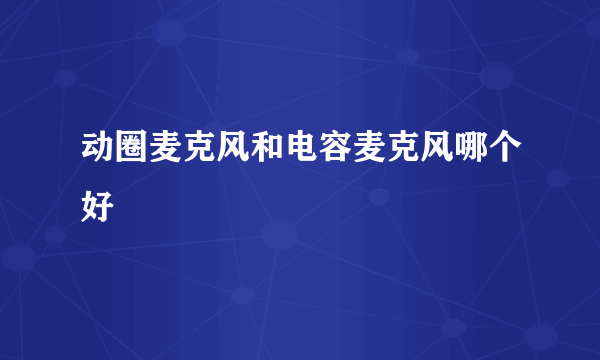 动圈麦克风和电容麦克风哪个好